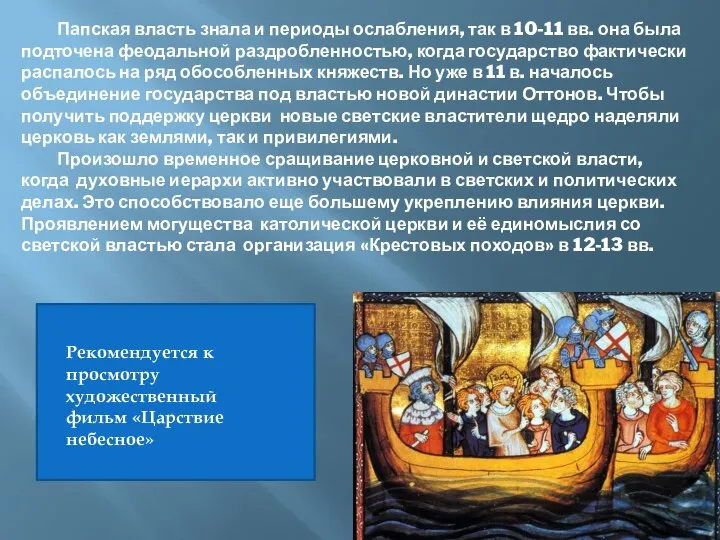 Папская власть знала и периоды ослабления, так в 10-11 вв. она была подточена феодальной раздробленностью, когда государство фактически распалось на ряд обособленных княжеств. Но уже в 11 в. началось объединение государства под властью новой династии Оттонов. Чтобы получить поддержку церкви новые светские властители щедро наделяли церковь как землями, так и привилегиями.

Произошло временное сращивание церковной и светской власти, когда духовные иерархи активно участвовали в светских и политических делах. Это способствовало еще большему укреплению влияния церкви. Проявлением могущества католической церкви и её единомыслия со светской властью стала организация «Крестовых походов» в 12-13 вв.

Рекомендуется к просмотру художественный фильм «Царствие небесное»